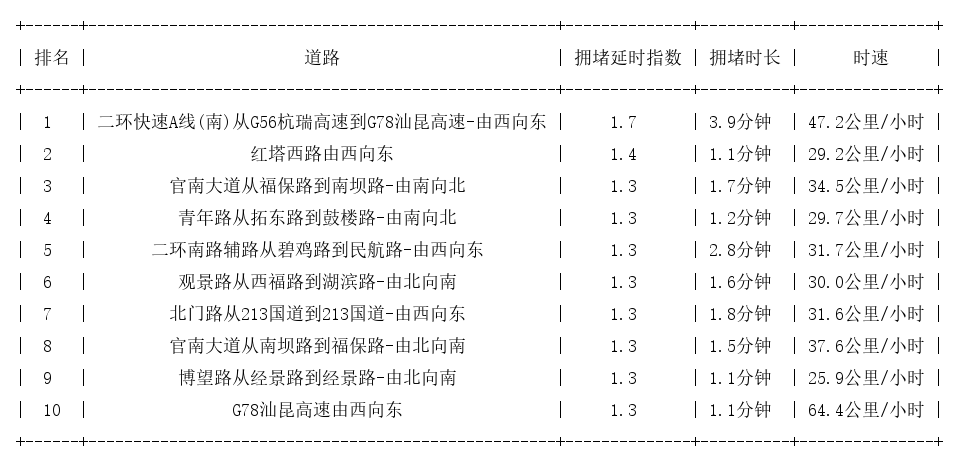 | 排名 | 道路 | 拥堵延时指数 | 拥堵时长 | 时速 |
|---|---|---|---|---|
| 1 | 二环快速A线(南)从G56杭瑞高速到G78汕昆高速-由西向东 | 1.7 | 3.9分钟 | 47.2公里/小时 |
| 2 | 红塔西路由西向东 | 1.4 | 1.1分钟 | 29.2公里/小时 |
| 3 | 官南大道从福保路到南坝路-由南向北 | 1.3 | 1.7分钟 | 34.5公里/小时 |
| 4 | 青年路从拓东路到鼓楼路-由南向北 | 1.3 | 1.2分钟 | 29.7公里/小时 |
| 5 | 二环南路辅路从碧鸡路到民航路-由西向东 | 1.3 | 2.8分钟 | 31.7公里/小时 |
| 6 | 观景路从西福路到湖滨路-由北向南 | 1.3 | 1.6分钟 | 30.0公里/小时 |
| 7 | 北门路从213国道到213国道-由西向东 | 1.3 | 1.8分钟 | 31.6公里/小时 |
| 8 | 官南大道从南坝路到福保路-由北向南 | 1.3 | 1.5分钟 | 37.6公里/小时 |
| 9 | 博望路从经景路到经景路-由北向南 | 1.3 | 1.1分钟 | 25.9公里/小时 |
| 10 | G78汕昆高速由西向东 | 1.3 | 1.1分钟 | 64.4公里/小时 |